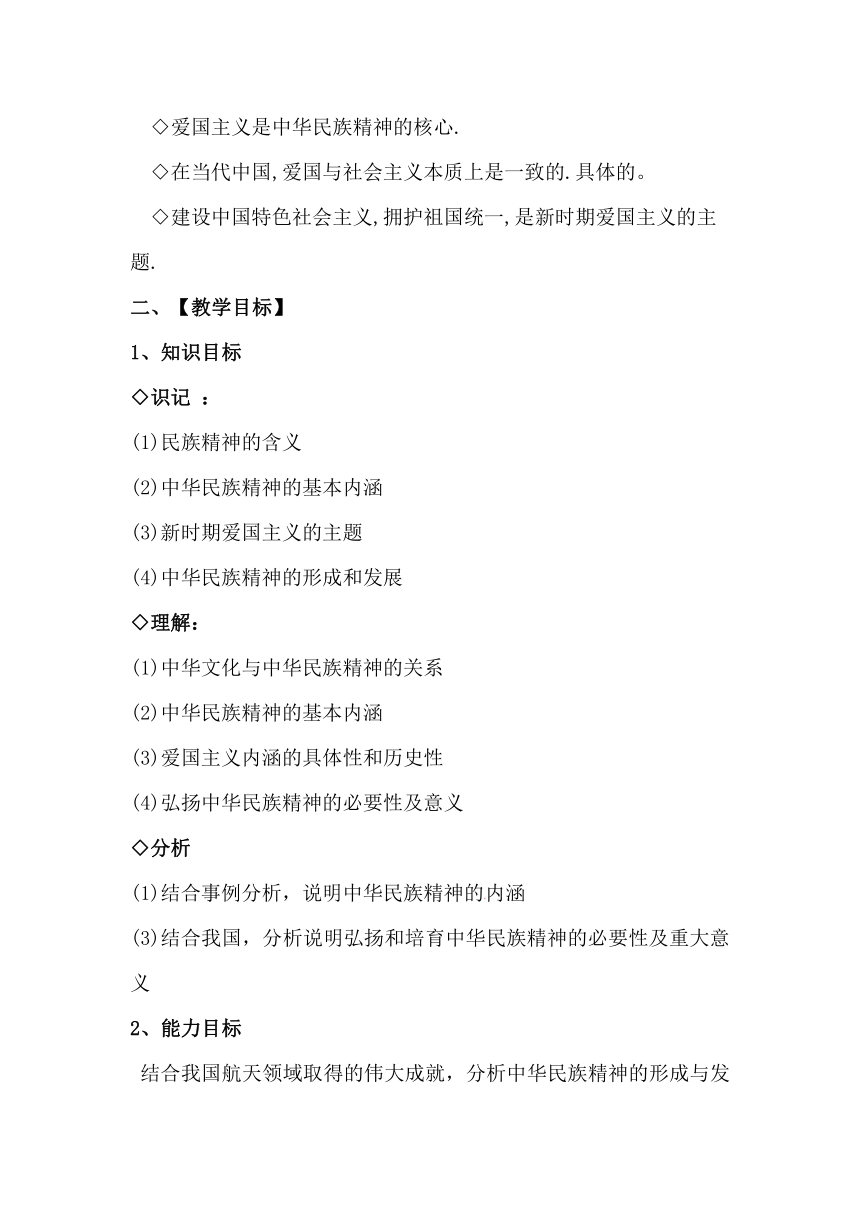 ◇爱国主义是中华民族精神的核心.

◇在当代中国,爱国与社会主义本质上是一致的.具体的。

◇建设中国特色社会主义,拥护祖国统一,是新时期爱国主义的主题.

二、【教学目标】

1、知识目标

◇识记 ：

(1)民族精神的含义

(2)中华民族精神的基本内涵

(3)新时期爱国主义的主题

(4)中华民族精神的形成和发展

◇理解：

(1)中华文化与中华民族精神的关系

(2)中华民族精神的基本内涵

(3)爱国主义内涵的具体性和历史性

(4)弘扬中华民族精神的必要性及意义

◇分析

(1)结合事例分析，说明中华民族精神的内涵

(3)结合我国，分析说明弘扬和培育中华民族精神的必要性及重大意义

2、能力目标

结合我国航天领域取得的伟大成就，分析中华民族精神的形成与发